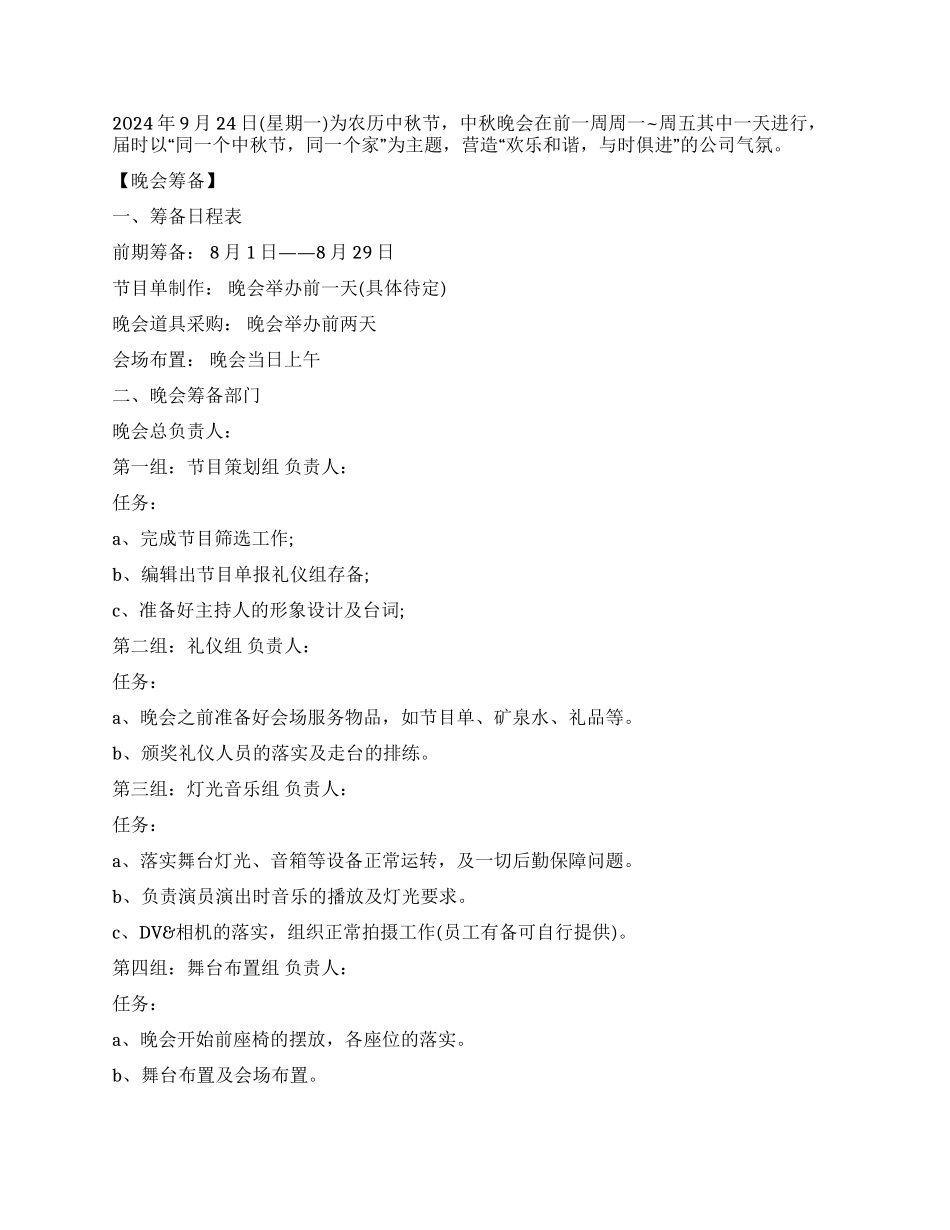 2024 年 9 月 24 日(星期一)为农历中秋节，中秋晚会在前一周周一~周五其中一天进行，届时以“同一个中秋节，同一个家”为主题，营造“欢乐和谐，与时俱进”的公司气氛。

【晚会筹备】

一、筹备日程表

前期筹备： 8 月 1 日——8 月 29 日

节目单制作： 晚会举办前一天(具体待定)

晚会道具采购： 晚会举办前两天

会场布置： 晚会当日上午

二、晚会筹备部门

晚会总负责人：

第一组：节目策划组 负责人：

任务：

a、完成节目筛选工作;

b、编辑出节目单报礼仪组存备;

c、准备好主持人的形象设计及台词;

第二组：礼仪组 负责人：

任务：

a、晚会之前准备好会场服务物品，如节目单、矿泉水、礼品等。

b、颁奖礼仪人员的落实及走台的排练。

第三组：灯光音乐组 负责人：

任务：

a、落实舞台灯光、音箱等设备正常运转，及一切后勤保障问题。

b、负责演员演出时音乐的播放及灯光要求。

c、DV&相机的落实，组织正常拍摄工作(员工有备可自行提供)。

第四组：舞台布置组 负责人：

任务：

a、晚会开始前座椅的摆放，各座位的落实。

b、舞台布置及会场布置。